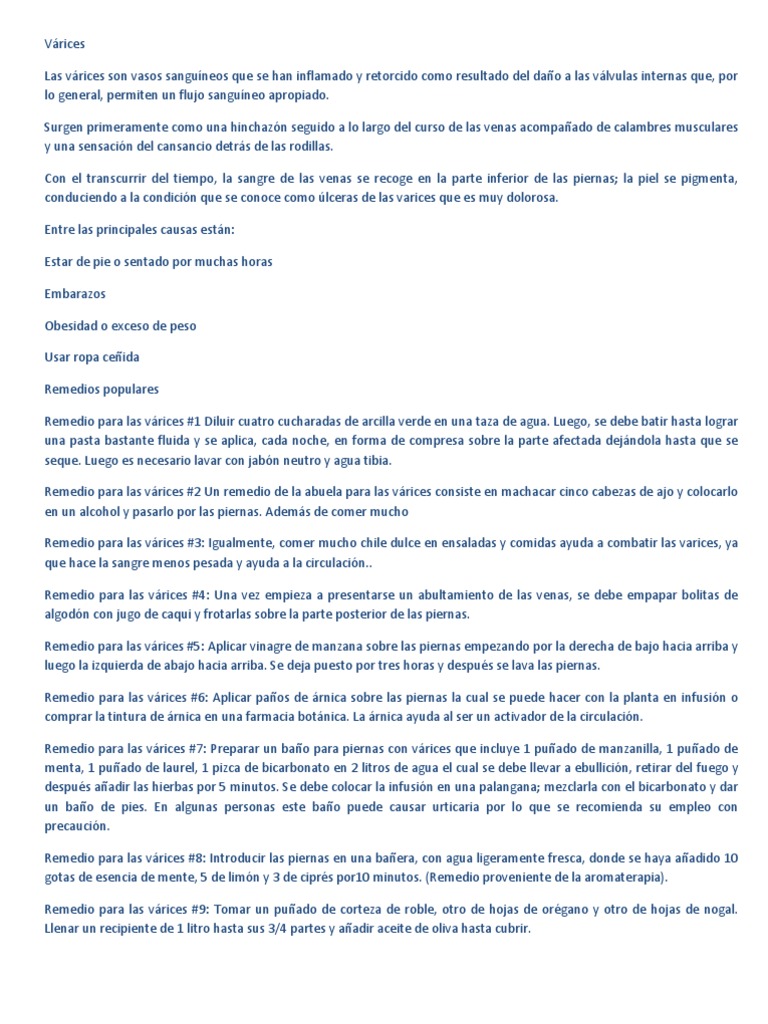 Várices

Las várices son vasos sanguíneos que se han inflamado y retorcido como resultado del daño a las válvulas internas que, por lo general, permiten un flujo sanguíneo apropiado.

Surgen primeramente como una hinchazón seguido a lo largo del curso de las venas acompañado de calambres musculares y una sensación del cansancio detrás de las rodillas.

Con el transcurrir del tiempo, la sangre de las venas se recoge en la parte inferior de las piernas; la piel se pigmenta, conduciendo a la condición que se conoce como úlceras de las varices que es muy dolorosa.

Entre las principales causas están:

Estar de pie o sentado por muchas horas

Embarazos

Obesidad o exceso de peso

Usar ropa ceñida

Remedios populares

Remedio para las várices #1 Diluir cuatro cucharadas de arcilla verde en una taza de agua. Luego, se debe batir hasta lograr una pasta bastante fluida y se aplica, cada noche, en forma de compresa sobre la parte afectada dejándola hasta que se seque. Luego es necesario lavar con jabón neutro y agua tibia.

Remedio para las várices #2 Un remedio de la abuela para las várices consiste en machacar cinco cabezas de ajo y colocarlo en un alcohol y pasarlo por las piernas. Además de comer mucho

Remedio para las várices #3: Igualmente, comer mucho chile dulce en ensaladas y comidas ayuda a combatir las varices, ya que hace la sangre menos pesada y ayuda a la circulación..

Remedio para las várices #4: Una vez empieza a presentarse un abultamiento de las venas, se debe empapar bolitas de algodón con jugo de caqui y frotarlas sobre la parte posterior de las piernas.

Remedio para las várices #5: Aplicar vinagre de manzana sobre las piernas empezando por la derecha de bajo hacia arriba y luego la izquierda de abajo hacia arriba. Se deja puesto por tres horas y después se lava las piernas.

Remedio para las várices #6: Aplicar paños de árnica sobre las piernas la cual se puede hacer con la planta en infusión o comprar la tintura de árnica en una farmacia botánica. La árnica ayuda al ser un activador de la circulación.

Remedio para las várices #7: Preparar un baño para piernas con várices que incluye 1 puñado de manzanilla, 1 puñado de menta, 1 puñado de laurel, 1 pizca de bicarbonato en 2 litros de agua el cual se debe llevar a ebullición, retirar del fuego y después añadir las hierbas por 5 minutos. Se debe colocar la infusión en una palangana; mezclarla con el bicarbonato y dar un baño de pies. En algunas personas este baño puede causar urticaria por lo que se recomienda su empleo con precaución.

Remedio para las várices #8: Introducir las piernas en una bañera, con agua ligeramente fresca, donde se haya añadido 10 gotas de esencia de mente, 5 de limón y 3 de ciprés por10 minutos. (Remedio proveniente de la aromaterapia).

Remedio para las várices #9: Tomar un puñado de corteza de roble, otro de hojas de orégano y otro de hojas de nogal. Llenar un recipiente de 1 litro hasta sus 3/4 partes y añadir aceite de oliva hasta cubrir.